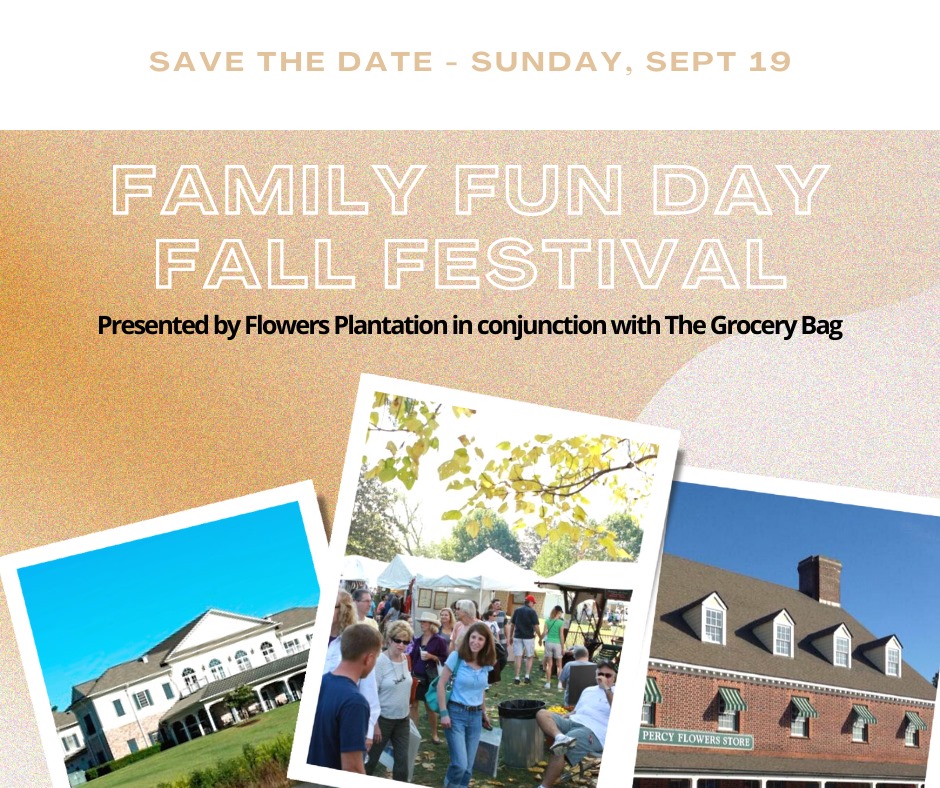 SAVE THE DATE - SUNDAY, SEPT 19

FAMILY FUN DAY
FALL FESTIVAL

Presented by Flowers Plantation in conjunction with The Grocery Bag

PERCY FLOWERS STORE